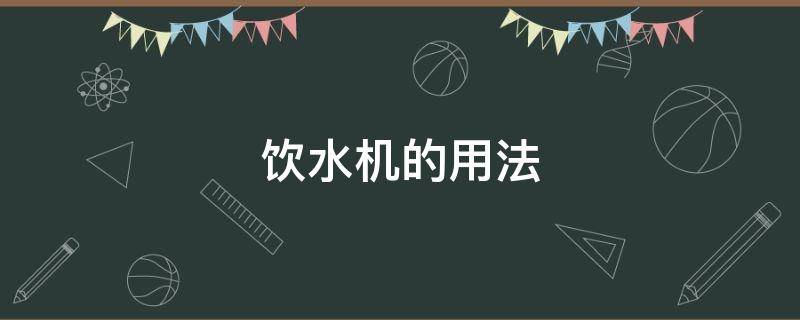 饮水机的用法